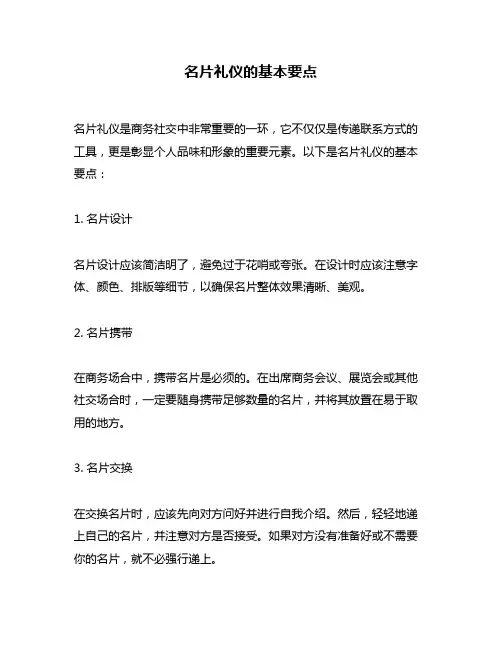 名片礼仪的基本要点

名片礼仪是商务社交中非常重要的一环，它不仅仅是传递联系方式的工具，更是彰显个人品味和形象的重要元素。以下是名片礼仪的基本要点：

1. 名片设计

名片设计应该简洁明了，避免过于花哨或夸张。在设计时应该注意字体、颜色、排版等细节，以确保名片整体效果清晰、美观。

2. 名片携带

在商务场合中，携带名片是必须的。在出席商务会议、展览会或其他社交场合时，一定要随身携带足够数量的名片，并将其放置在易于取用的地方。

3. 名片交换

在交换名片时，应该先向对方问好并进行自我介绍。然后，轻轻地递上自己的名片，并注意对方是否接受。如果对方没有准备好或不需要你的名片，就不必强行递上。